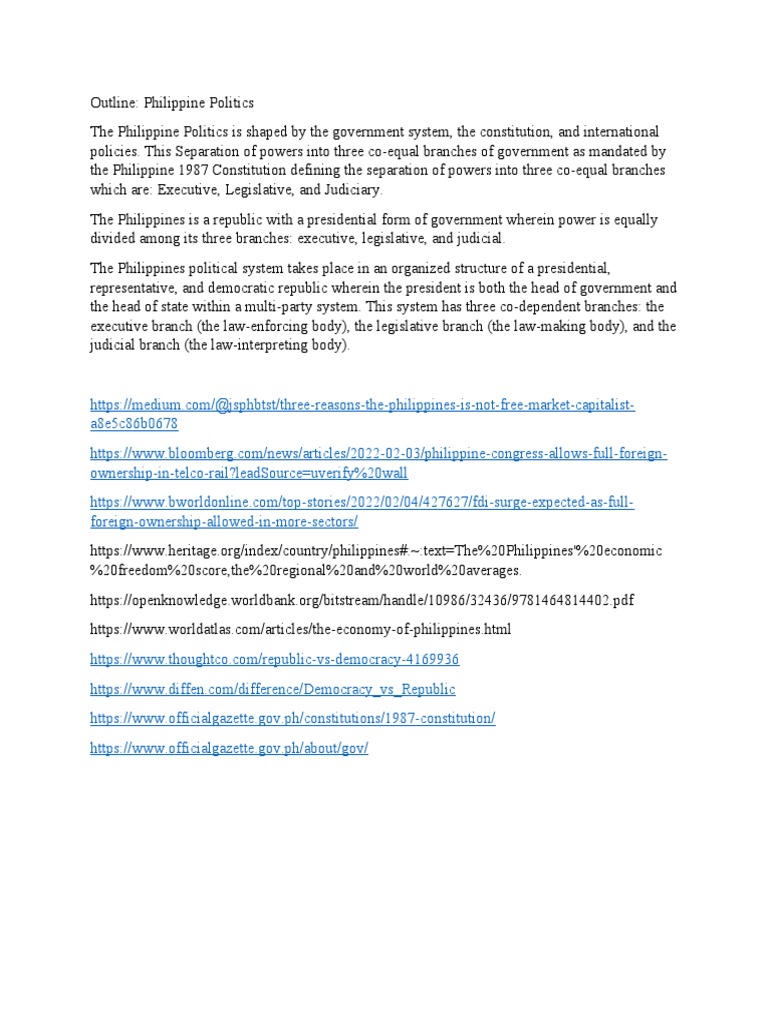 Outline: Philippine Politics

The Philippine Politics is shaped by the government system, the constitution, and international policies. This Separation of powers into three co-equal branches of government as mandated by the Philippine 1987 Constitution defining the separation of powers into three co-equal branches which are: Executive, Legislative, and Judiciary.

The Philippines is a republic with a presidential form of government wherein power is equally divided among its three branches: executive, legislative, and judicial.

The Philippines political system takes place in an organized structure of a presidential, representative, and democratic republic wherein the president is both the head of government and the head of state within a multi-party system. This system has three co-dependent branches: the executive branch (the law-enforcing body), the legislative branch (the law-making body), and the judicial branch (the law-interpreting body).

https://medium.com/@jsphbtst/three-reasons-the-philippines-is-not-free-market-capitalist-a8e5c86b0678

https://www.bloomberg.com/news/articles/2022-02-03/philippine-congress-allows-full-foreign-ownership-in-telco-rail?leadSource=uverify%20wall

https://www.bworldonline.com/top-stories/2022/02/04/427627/fdi-surge-expected-as-full-foreign-ownership-allowed-in-more-sectors/

https://www.heritage.org/index/country/philippines#:~:text=The%20Philippines'%20economic%20freedom%20score,the%20regional%20and%20world%20averages.

https://openknowledge.worldbank.org/bitstream/handle/10986/32436/9781464814402.pdf

https://www.worldatlas.com/articles/the-economy-of-philippines.html

https://www.thoughtco.com/republic-vs-democracy-4169936

https://www.diffen.com/difference/Democracy_vs_Republic

https://www.officialgazette.gov.ph/constitutions/1987-constitution/

https://www.officialgazette.gov.ph/about/gov/